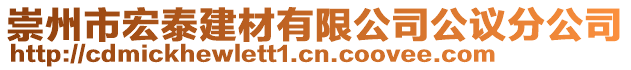 崇州市宏泰建材有限公司公议分公司
http://cdmickhewlett1.cn.coovee.com